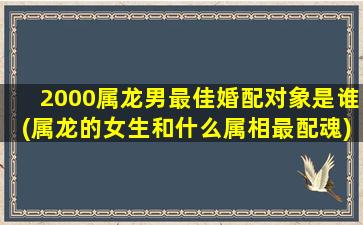 2000属龙男最佳婚配对象是谁(属龙的女生和什么属相最配魂)